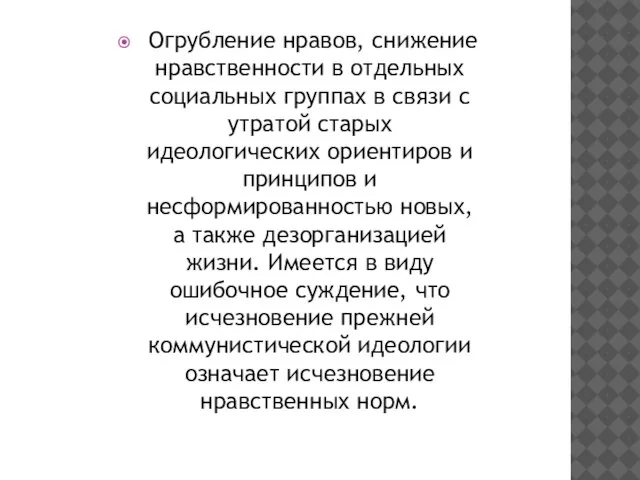 Огрубление нравов, снижение нравственности в отдельных социальных группах в связи с утратой старых идеологических ориентиров и принципов и несформированностью новых, а также дезорганизацией жизни. Имеется в виду ошибочное суждение, что исчезновение прежней коммунистической идеологии означает исчезновение нравственных норм.